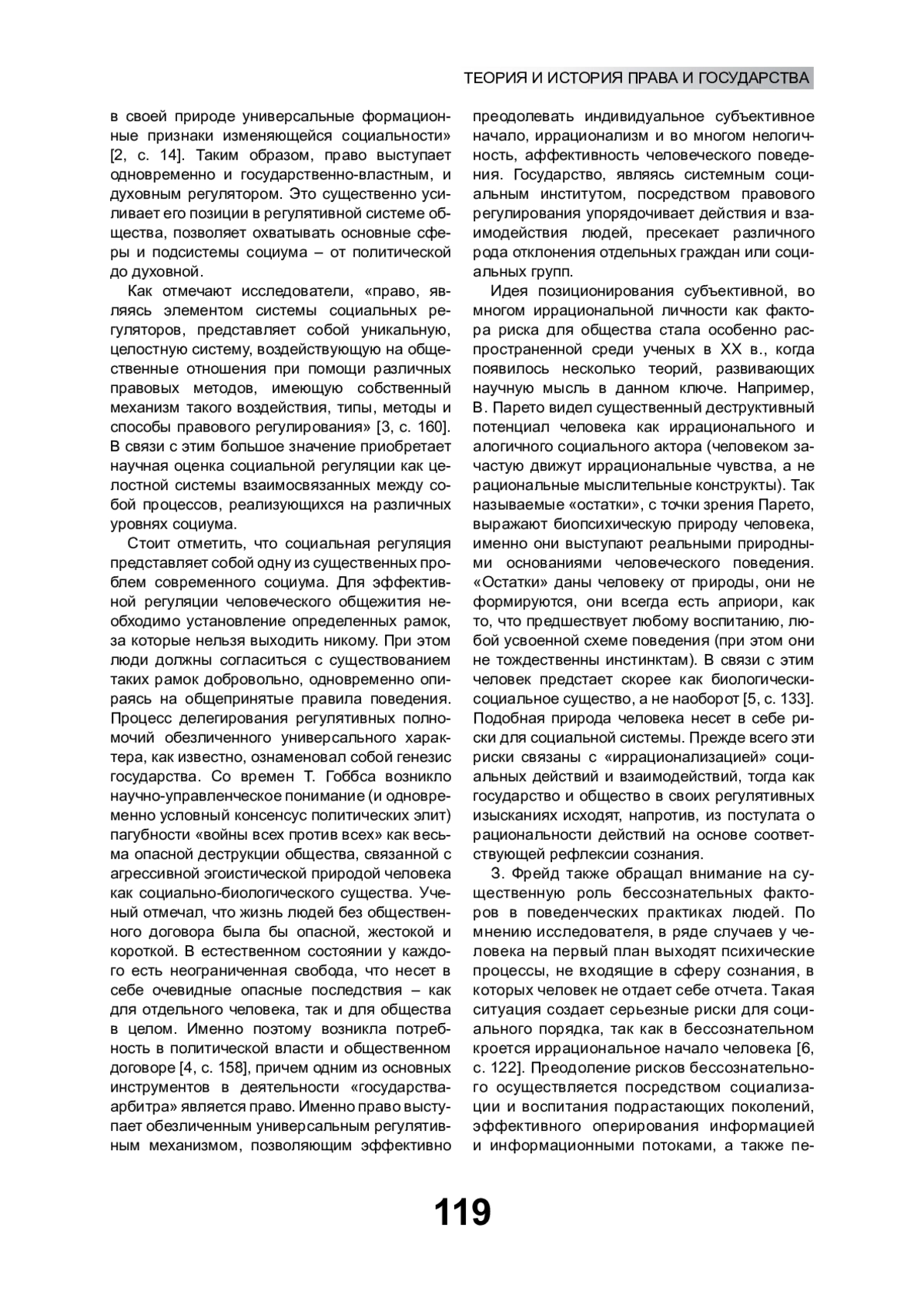 ТЕОРИЯ И ИСТОРИЯ ПРАВА И ГОСУДАРСТВА

в своей природе универсальные формационные признаки изменяющейся социальности» [2, с. 14]. Таким образом, право выступает одновременно и государственно-властным, и духовным регулятором. Это существенно усиливает его позиции в регулятивной системе общества, позволяет охватывать основные сферы и подсистемы социума – от политической до духовной.

Как отмечают исследователи, «право, являясь элементом системы социальных регуляторов, представляет собой уникальную, целостную систему, воздействующую на общественные отношения при помощи различных правовых методов, имеющую собственный механизм такого воздействия, типы, методы и способы правового регулирования» [3, с. 160]. В связи с этим большое значение приобретает научная оценка социальной регуляции как целостной системы взаимосвязанных между собой процессов, реализующихся на различных уровнях социума.

Стоит отметить, что социальная регуляция представляет собой одну из существенных проблем современного социума. Для эффективной регуляции человеческого общежития необходимо установление определенных рамок, за которые нельзя выходить никому. При этом люди должны согласиться с существованием таких рамок добровольно, одновременно опираясь на общепринятые правила поведения. Процесс делегирования регулятивных полномочий обезличенного универсального характера, как известно, ознаменовал собой генезис государства. Со времен Т. Гоббса возникло научно-управленческое понимание (и одновременно условный консенсус политических элит) пагубности «войны всех против всех» как весьма опасной деструкции общества, связанной с агрессивной эгоистической природой человека как социально-биологического существа. Ученый отмечал, что жизнь людей без общественного договора была бы опасной, жестокой и короткой. В естественном состоянии у каждого есть неограниченная свобода, что несет в себе очевидные опасные последствия – как для отдельного человека, так и для общества в целом. Именно поэтому возникла потребность в политической власти и общественном договоре [4, с. 158], причем одним из основных инструментов в деятельности «государства-арбитра» является право. Именно право выступает обезличенным универсальным регулятивным механизмом, позволяющим эффективно преодолевать индивидуальное субъективное начало, иррационализм и во многом нелогичность, аффективность человеческого поведения. Государство, являясь системным социальным институтом, посредством правового регулирования упорядочивает действия и взаимодействия людей, пресекает различного рода отклонения отдельных граждан или социальных групп.

Идея позиционирования субъективной, во многом иррациональной личности как фактора риска для общества стала особенно распространенной среди ученых в XX в., когда появилось несколько теорий, развивающих научную мысль в данном ключе. Например, В. Парето видел существенный деструктивный потенциал человека как иррационального и алогичного социального актора (человеком зачастую движут иррациональные чувства, а не рациональные мыслительные конструкты). Так называемые «остатки», с точки зрения Парето, выражают биопсихическую природу человека, именно они выступают реальными природными основаниями человеческого поведения. «Остатки» даны человеку от природы, они не формируются, они всегда есть априори, как то, что предшествует любому воспитанию, любой усвоенной схеме поведения (при этом они не тождественны инстинктам). В связи с этим человек предстает скорее как биологически-социальное существо, а не наоборот [5, с. 133]. Подобная природа человека несет в себе риски для социальной системы. Прежде всего эти риски связаны с «иррационализацией» социальных действий и взаимодействий, тогда как государство и общество в своих регулятивных изысканиях исходят, напротив, из постулата о рациональности действий на основе соответствующей рефлексии сознания.

З. Фрейд также обращал внимание на существенную роль бессознательных факторов в поведенческих практиках людей. По мнению исследователя, в ряде случаев у человека на первый план выходят психические процессы, не входящие в сферу сознания, в которых человек не отдает себе отчета. Такая ситуация создает серьезные риски для социального порядка, так как в бессознательном кроется иррациональное начало человека [6, с. 122]. Преодоление рисков бессознательного осуществляется посредством социализации и воспитания подрастающих поколений, эффективного оперирования информацией и информационными потоками, а также пе-

119